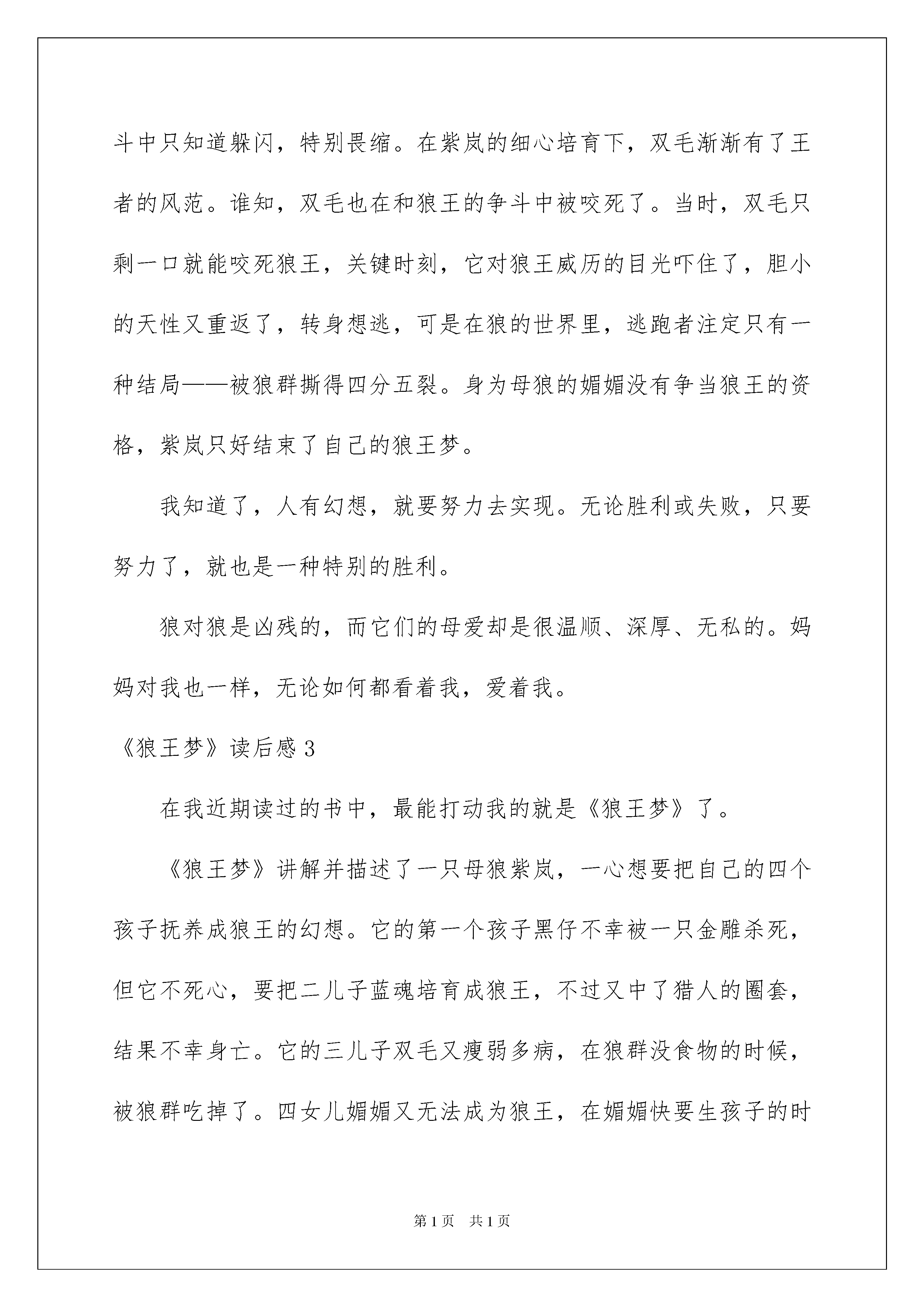 斗中只知道躲闪，特别畏缩。在紫岚的细心培育下，双毛渐渐有了王者的风范。谁知，双毛也在和狼王的争斗中被咬死了。当时，双毛只剩一口就能咬死狼王，关键时刻，它对狼王威历的目光吓住了，胆小的天性又重返了，转身想逃，可是在狼的世界里，逃跑者注定只有一种结局——被狼群撕得四分五裂。身为母狼的媚媚没有争当狼王的资格，紫岚只好结束了自己的狼王梦。

我知道了，人有幻想，就要努力去实现。无论胜利或失败，只要努力了，就也是一种特别的胜利。

狼对狼是凶残的，而它们的母爱却是很温顺、深厚、无私的。妈妈对我也一样，无论如何都看着我，爱着我。

《狼王梦》读后感 3

在我近期读过的书中，最能打动我的就是《狼王梦》了。

《狼王梦》讲解并描述了一只母狼紫岚，一心想要把自己的四个孩子抚养成狼王的幻想。它的第一个孩子黑仔不幸被一只金雕杀死，但它不死心，要把二儿子蓝魂培育成狼王，不过又中了猎人的圈套，结果不幸身亡。它的三儿子双毛又瘦弱多病，在狼群没食物的时候，被狼群吃掉了。四女儿媚媚又无法成为狼王，在媚媚快要生孩子的时

第 1 页　共 1 页